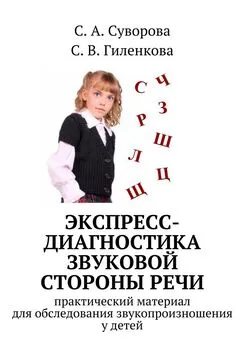 С. А. Суворова
С. В. Гиленкова

С Ч Р З Л Ш Щ Ц

ЭКСПРЕСС-ДИАГНОСТИКА ЗВУКОВОЙ СТОРОНЫ РЕЧИ

практический материал для обследования звукопроизношения у детей